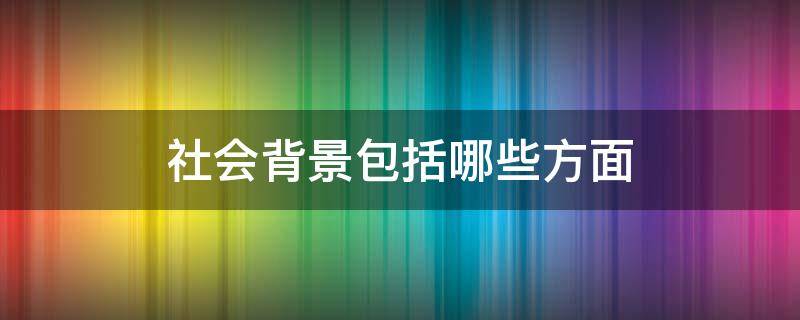 社会背景包括哪些方面